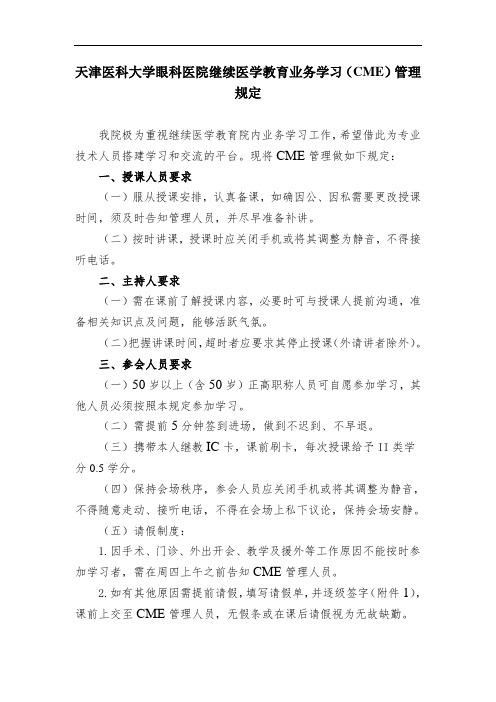 天津医科大学眼科医院继续医学教育业务学习（CME）管理规定

我院极为重视继续医学教育院内业务学习工作，希望借此为专业技术人员搭建学习和交流的平台。现将 CME 管理做如下规定：

一、授课人员要求

（一）服从授课安排，认真备课，如确因公、因私需要更改授课时间，须及时告知管理人员，并尽早准备补讲。

（二）按时讲课，授课时应关闭手机或将其调整为静音，不得接听电话。

二、主持人要求

（一）需在课前了解授课内容，必要时可与授课人提前沟通，准备相关知识点及问题，能够活跃气氛。

（二）把握讲课时间，超时者应要求其停止授课（外请讲者除外）。

三、参会人员要求

（一）50 岁以上（含 50 岁）正高职称人员可自愿参加学习，其他人员必须按照本规定参加学习。

（二）需提前 5 分钟签到进场，做到不迟到、不早退。

（三）携带本人继教 IC 卡，课前刷卡，每次授课给予 II 类学分 0.5 学分。

（四）保持会场秩序，参会人员应关闭手机或将其调整为静音，不得随意走动、接听电话，不得在会场上私下议论，保持会场安静。

（五）请假制度：

1. 因手术、门诊、外出开会、教学及援外等工作原因不能按时参加学习者，需在周四上午之前告知 CME 管理人员。

2. 如有其他原因需提前请假，填写请假单，并逐级签字（附件 1），课前上交至 CME 管理人员，无假条或在课后请假视为无故缺勤。